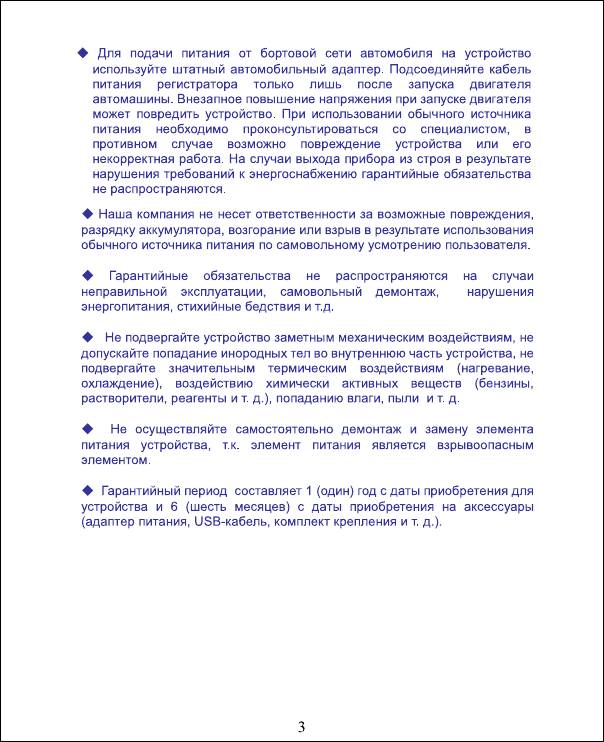 ◆ Для подачи питания от бортовой сети автомобиля на устройство используйте штатный автомобильный адаптер. Подсоединяйте кабель питания регистратора только лишь после запуска двигателя автомашины. Внезапное повышение напряжения при запуске двигателя может повредить устройство. При использовании обычного источника питания необходимо проконсультироваться со специалистом, в противном случае возможно повреждение устройства или его некорректная работа. На случаи выхода прибора из строя в результате нарушения требований к энергоснабжению гарантийные обязательства не распространяются.

◆ Наша компания не несет ответственности за возможные повреждения, разрядку аккумулятора, возгорание или взрыв в результате использования обычного источника питания по самовольному усмотрению пользователя.

◆ Гарантийные обязательства не распространяются на случаи неправильной эксплуатации, самовольный демонтаж, нарушения энергопитания, стихийные бедствия и т.д.

◆ Не подвергайте устройство заметным механическим воздействиям, не допускайте попадание инородных тел во внутреннюю часть устройства, не подвергайте значительным термическим воздействиям (нагревание, охлаждение), воздействию химически активных веществ (бензины, растворители, реагенты и т. д.), попаданию влаги, пыли и т. д.

◆ Не осуществляйте самостоятельно демонтаж и замену элемента питания устройства, т.к. элемент питания является взрывоопасным элементом.

◆ Гарантийный период составляет 1 (один) год с даты приобретения для устройства и 6 (шесть месяцев) с даты приобретения на аксессуары (адаптер питания, USB-кабель, комплект крепления и т. д.).

3